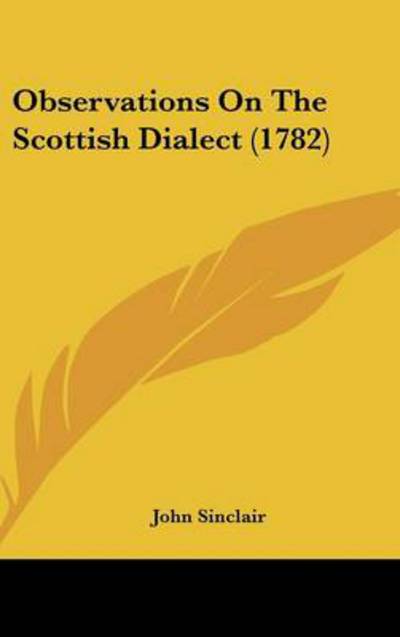 Observations On The Scottish Dialect (1782)

John Sinclair